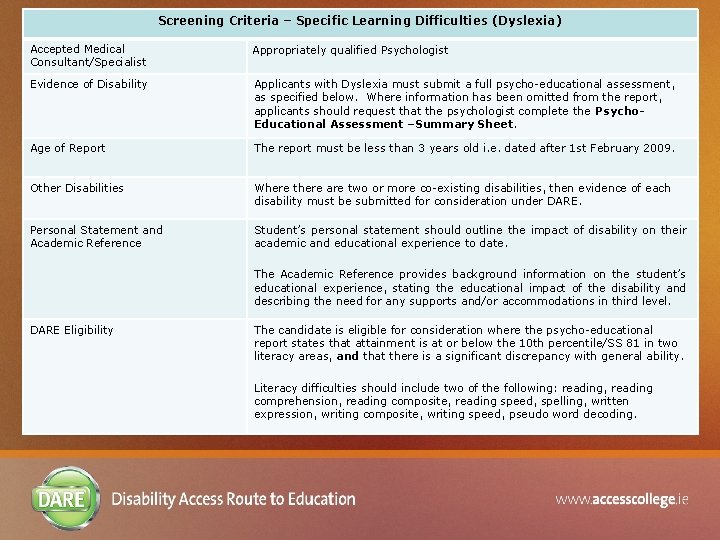 | Screening Criteria – Specific Learning Difficulties (Dyslexia) | |
|---|---|
| Accepted Medical Consultant/Specialist | Appropriately qualified Psychologist |
| Evidence of Disability | Applicants with Dyslexia must submit a full psycho-educational assessment, as specified below. Where information has been omitted from the report, applicants should request that the psychologist complete the **Psycho-Educational Assessment –Summary Sheet**. |
| Age of Report | The report must be less than 3 years old i.e. dated after 1st February 2009. |
| Other Disabilities | Where there are two or more co-existing disabilities, then evidence of each disability must be submitted for consideration under DARE. |
| Personal Statement and Academic Reference | Student's personal statement should outline the impact of disability on their academic and educational experience to date. The Academic Reference provides background information on the student's educational experience, stating the educational impact of the disability and describing the need for any supports and/or accommodations in third level. |
| DARE Eligibility | The candidate is eligible for consideration where the psycho-educational report states that attainment is at or below the 10th percentile/SS 81 in two literacy areas, **and** that there is a significant discrepancy with general ability. Literacy difficulties should include two of the following: reading, reading comprehension, reading composite, reading speed, spelling, written expression, writing composite, writing speed, pseudo word decoding. |

DARE

Disability Access Route to Education

www.accesscollege.ie